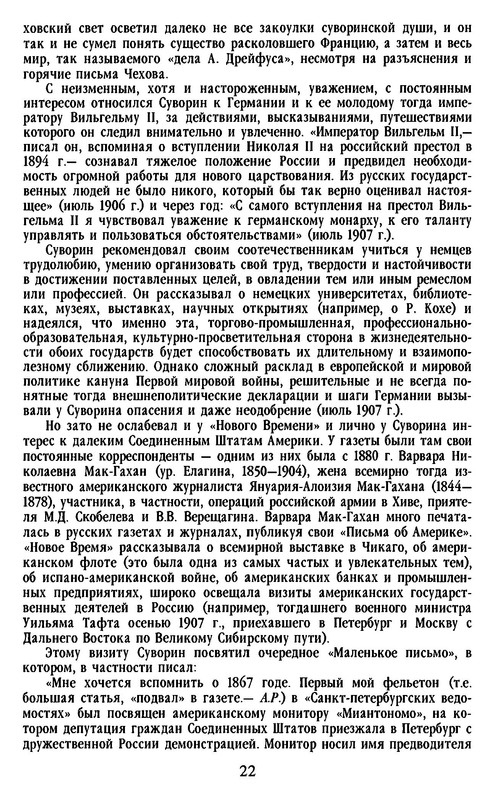 ховский свет осветил далеко не все закоулки суворинской души, и он так и не сумел понять существо расколовшего Францию, а затем и весь мир, так называемого «дела А. Дрейфуса», несмотря на разъяснения и горячие письма Чехова.

С неизменным, хотя и настороженным, уважением, с постоянным интересом относился Суворин к Германии и к ее молодому тогда императору Вильгельму II, за действиями, высказываниями, путешествиями которого он следил внимательно и увлеченно. «Император Вильгельм II,— писал он, вспоминая о вступлении Николая II на российский престол в 1894 г.— сознавал тяжелое положение России и предвидел необходимость огромной работы для нового царствования. Из русских государственных людей не было никого, который бы так верно оценивал настоящее» (июль 1906 г.) и через год: «С самого вступления на престол Вильгельма II я чувствовал уважение к германскому монарху, к его таланту управлять и пользоваться обстоятельствами» (июль 1907 г.).

Суворин рекомендовал своим соотечественникам учиться у немцев трудолюбию, умению организовать свой труд, твердости и настойчивости в достижении поставленных целей, в овладении тем или иным ремеслом или профессией. Он рассказывал о немецких университетах, библиотеках, музеях, выставках, научных открытиях (например, о Р. Кохе) и надеялся, что именно эта, торгово-промышленная, профессионально-образовательная, культурно-просветительная сторона в жизнедеятельности обоих государств будет способствовать их длительному и взаимополезному сближению. Однако сложный расклад в европейской и мировой политике кануна Первой мировой войны, решительные и не всегда понятные тогда внешнеполитические декларации и шаги Германии вызывали у Суворина опасения и даже неодобрение (июль 1907 г.).

Но зато не ослабевал и у «Нового Времени» и лично у Суворина интерес к далеким Соединенным Штатам Америки. У газеты были там свои постоянные корреспонденты — одним из них была с 1880 г. Варвара Николаевна Мак-Гахан (ур. Елагина, 1850—1904), жена всемирно тогда известного американского журналиста Януария-Алоизия Мак-Гахана (1844—1878), участника, в частности, операций российской армии в Хиве, приятеля М.Д. Скобелева и В.В. Верещагина. Варвара Мак-Гахан много печаталась в русских газетах и журналах, публикуя свои «Письма об Америке». «Новое Время» рассказывала о всемирной выставке в Чикаго, об американском флоте (это была одна из самых частых и увлекательных тем), об испано-американской войне, об американских банках и промышленных предприятиях, широко освещала визиты американских государственных деятелей в Россию (например, тогдашнего военного министра Уильяма Тафта осенью 1907 г., приехавшего в Петербург и Москву с Дальнего Востока по Великому Сибирскому пути).

Этому визиту Суворин посвятил очередное «Маленькое письмо», в котором, в частности писал:

«Мне хочется вспомнить о 1867 годе. Первый мой фельетон (т.е. большая статья, «подвал» в газете.— А.Р.) в «Санкт-петербургских ведомостях» был посвящен американскому монитору «Миантономо», на котором депутация граждан Соединенных Штатов приезжала в Петербург с дружественной России демонстрацией. Монитор носил имя предводителя

22